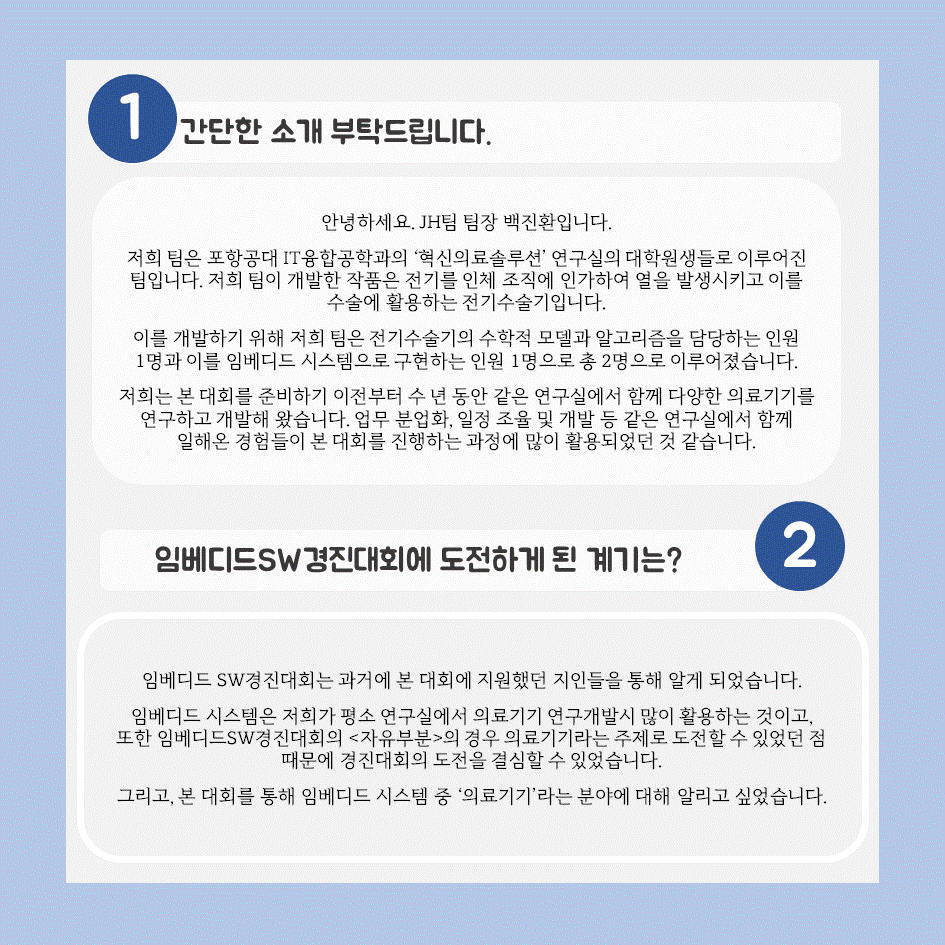 1

간단한 소개 부탁드립니다.

안녕하세요. JH팀 팀장 백진환입니다.

저희 팀은 포항공대 IT융합공학과의 '혁신의료솔루션' 연구실의 대학원생들로 이루어진 팀입니다. 저희 팀이 개발한 작품은 전기를 인체 조직에 인가하여 열을 발생시키고 이를 수술에 활용하는 전기수술기입니다.

이를 개발하기 위해 저희 팀은 전기수술기의 수학적 모델과 알고리즘을 담당하는 인원 1명과 이를 임베디드 시스템으로 구현하는 인원 1명으로 총 2명으로 이루어졌습니다.

저희는 본 대회를 준비하기 이전부터 수 년 동안 같은 연구실에서 함께 다양한 의료기기를 연구하고 개발해 왔습니다. 업무 분업화, 일정 조율 및 개발 등 같은 연구실에서 함께 일해온 경험들이 본 대회를 진행하는 과정에 많이 활용되었던 것 같습니다.

임베디드SW경진대회에 도전하게 된 계기는?

2

임베디드 SW경진대회는 과거에 본 대회에 지원했던 지인들을 통해 알게 되었습니다.

임베디드 시스템은 저희가 평소 연구실에서 의료기기 연구개발시 많이 활용하는 것이고, 또한 임베디드SW경진대회의 <자유부분>의 경우 의료기기라는 주제로 도전할 수 있었던 점 때문에 경진대회의 도전을 결심할 수 있었습니다.

그리고, 본 대회를 통해 임베디드 시스템 중 '의료기기'라는 분야에 대해 알리고 싶었습니다.